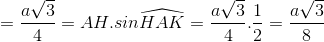 $= \frac{a\sqrt{3}}{4} = AH.sin\widehat{HAK} = \frac{a\sqrt{3}}{4}.\frac{1}{2} = \frac{a\sqrt{3}}{8}$